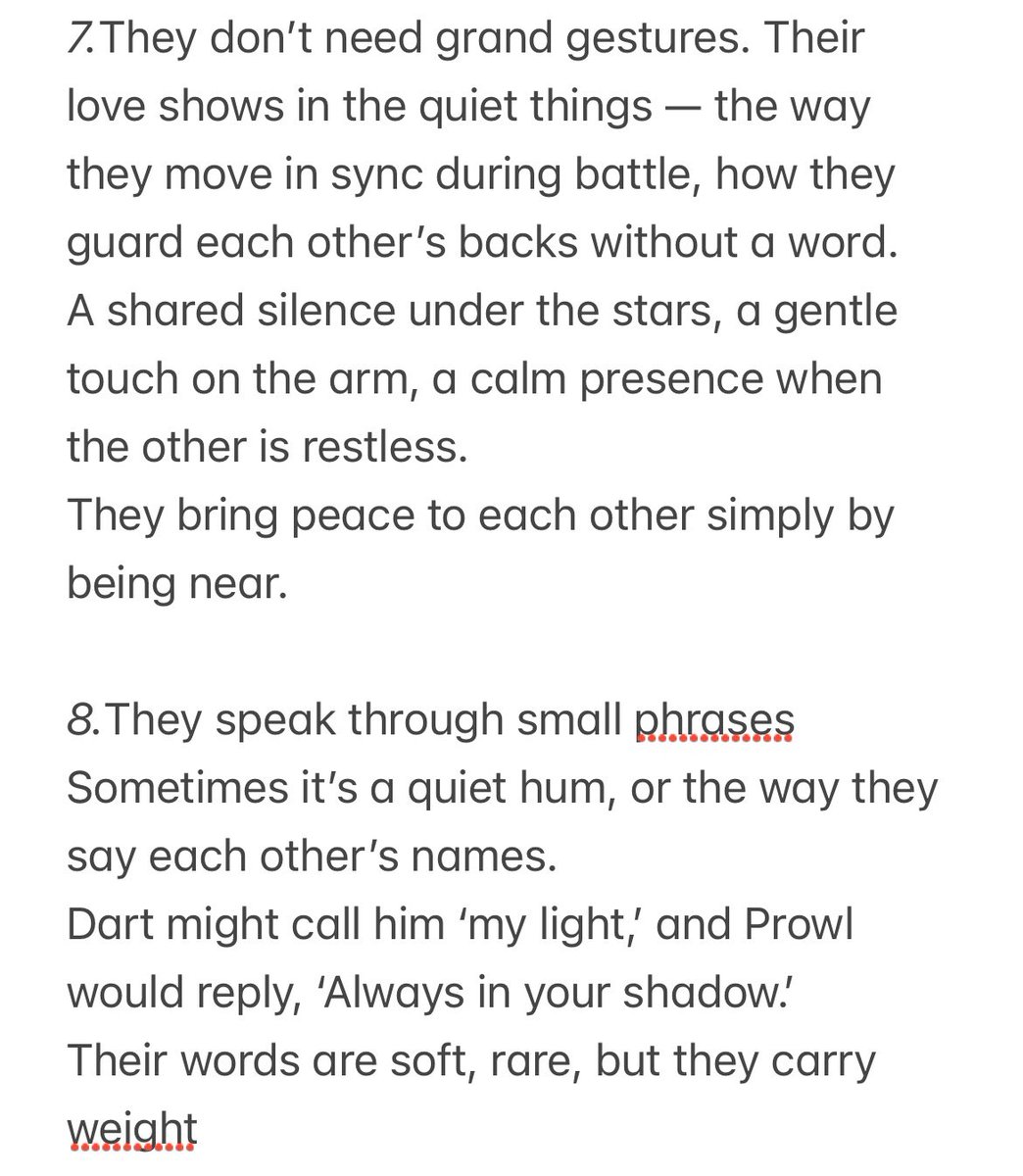 7.They don’t need grand gestures. Their love shows in the quiet things — the way they move in sync during battle, how they guard each other’s backs without a word. A shared silence under the stars, a gentle touch on the arm, a calm presence when the other is restless.
They bring peace to each other simply by being near.

8.They speak through small phrases
Sometimes it’s a quiet hum, or the way they say each other’s names.
Dart might call him ‘my light,’ and Prowl would reply, ‘Always in your shadow.’
Their words are soft, rare, but they carry weight